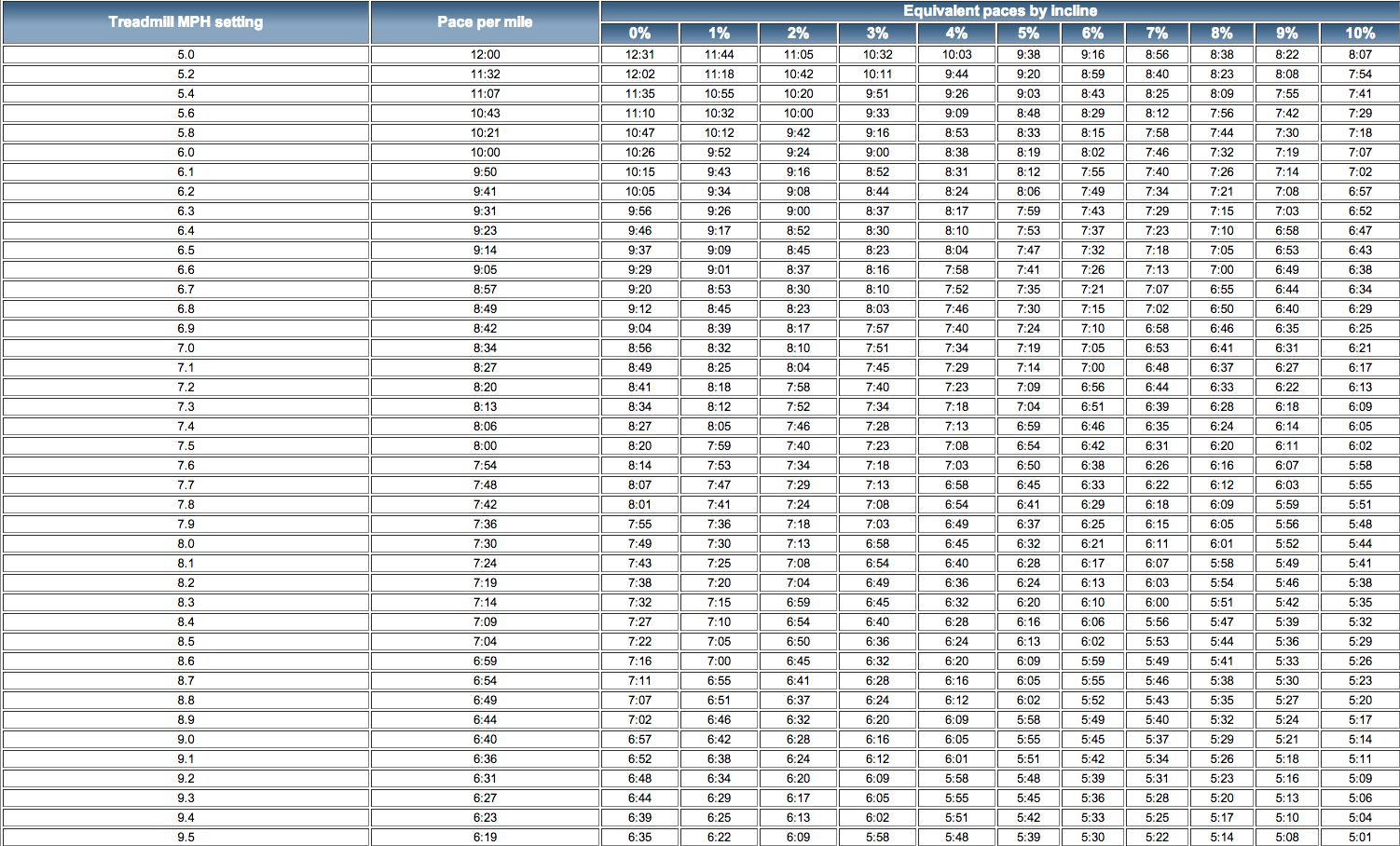 | Treadmill MPH setting | Pace per mile | Equivalent paces by incline | | | | | | | | | | |
|---|---|---|---|---|---|---|---|---|---|---|---|---|
| | | 0% | 1% | 2% | 3% | 4% | 5% | 6% | 7% | 8% | 9% | 10% |
| 5.0 | 12:00 | 12:31 | 11:44 | 11:05 | 10:32 | 10:03 | 9:38 | 9:16 | 8:56 | 8:38 | 8:22 | 8:07 |
| 5.2 | 11:32 | 12:02 | 11:18 | 10:42 | 10:11 | 9:44 | 9:20 | 8:59 | 8:40 | 8:23 | 8:08 | 7:54 |
| 5.4 | 11:07 | 11:35 | 10:55 | 10:20 | 9:51 | 9:26 | 9:03 | 8:43 | 8:25 | 8:09 | 7:55 | 7:41 |
| 5.6 | 10:43 | 11:10 | 10:32 | 10:00 | 9:33 | 9:09 | 8:48 | 8:29 | 8:12 | 7:56 | 7:42 | 7:29 |
| 5.8 | 10:21 | 10:47 | 10:12 | 9:42 | 9:16 | 8:53 | 8:33 | 8:15 | 7:58 | 7:44 | 7:30 | 7:18 |
| 6.0 | 10:00 | 10:26 | 9:52 | 9:24 | 9:00 | 8:38 | 8:19 | 8:02 | 7:46 | 7:32 | 7:19 | 7:07 |
| 6.1 | 9:50 | 10:15 | 9:43 | 9:16 | 8:52 | 8:31 | 8:12 | 7:55 | 7:40 | 7:26 | 7:14 | 7:02 |
| 6.2 | 9:41 | 10:05 | 9:34 | 9:08 | 8:44 | 8:24 | 8:06 | 7:49 | 7:34 | 7:21 | 7:08 | 6:57 |
| 6.3 | 9:31 | 9:56 | 9:26 | 9:00 | 8:37 | 8:17 | 7:59 | 7:43 | 7:29 | 7:15 | 7:03 | 6:52 |
| 6.4 | 9:23 | 9:46 | 9:17 | 8:52 | 8:30 | 8:10 | 7:53 | 7:37 | 7:23 | 7:10 | 6:58 | 6:47 |
| 6.5 | 9:14 | 9:37 | 9:09 | 8:45 | 8:23 | 8:04 | 7:47 | 7:32 | 7:18 | 7:05 | 6:53 | 6:43 |
| 6.6 | 9:05 | 9:29 | 9:01 | 8:37 | 8:16 | 7:58 | 7:41 | 7:26 | 7:13 | 7:00 | 6:49 | 6:38 |
| 6.7 | 8:57 | 9:20 | 8:53 | 8:30 | 8:10 | 7:52 | 7:35 | 7:21 | 7:07 | 6:55 | 6:44 | 6:34 |
| 6.8 | 8:49 | 9:12 | 8:45 | 8:23 | 8:03 | 7:46 | 7:30 | 7:15 | 7:02 | 6:50 | 6:40 | 6:29 |
| 6.9 | 8:42 | 9:04 | 8:39 | 8:17 | 7:57 | 7:40 | 7:24 | 7:10 | 6:58 | 6:46 | 6:35 | 6:25 |
| 7.0 | 8:34 | 8:56 | 8:32 | 8:10 | 7:51 | 7:34 | 7:19 | 7:05 | 6:53 | 6:41 | 6:31 | 6:21 |
| 7.1 | 8:27 | 8:49 | 8:25 | 8:04 | 7:45 | 7:29 | 7:14 | 7:00 | 6:48 | 6:37 | 6:27 | 6:17 |
| 7.2 | 8:20 | 8:41 | 8:18 | 7:58 | 7:40 | 7:23 | 7:09 | 6:56 | 6:44 | 6:33 | 6:22 | 6:13 |
| 7.3 | 8:13 | 8:34 | 8:12 | 7:52 | 7:34 | 7:18 | 7:04 | 6:51 | 6:39 | 6:28 | 6:18 | 6:09 |
| 7.4 | 8:06 | 8:27 | 8:05 | 7:46 | 7:28 | 7:13 | 6:59 | 6:46 | 6:35 | 6:24 | 6:14 | 6:05 |
| 7.5 | 8:00 | 8:20 | 7:59 | 7:40 | 7:23 | 7:08 | 6:54 | 6:42 | 6:31 | 6:20 | 6:11 | 6:02 |
| 7.6 | 7:54 | 8:14 | 7:53 | 7:34 | 7:18 | 7:03 | 6:50 | 6:38 | 6:26 | 6:16 | 6:07 | 5:58 |
| 7.7 | 7:48 | 8:07 | 7:47 | 7:29 | 7:13 | 6:58 | 6:45 | 6:33 | 6:22 | 6:12 | 6:03 | 5:55 |
| 7.8 | 7:42 | 8:01 | 7:41 | 7:24 | 7:08 | 6:54 | 6:41 | 6:29 | 6:18 | 6:09 | 5:59 | 5:51 |
| 7.9 | 7:36 | 7:55 | 7:36 | 7:18 | 7:03 | 6:49 | 6:37 | 6:25 | 6:15 | 6:05 | 5:56 | 5:48 |
| 8.0 | 7:30 | 7:49 | 7:30 | 7:13 | 6:58 | 6:45 | 6:32 | 6:21 | 6:11 | 6:01 | 5:52 | 5:44 |
| 8.1 | 7:24 | 7:43 | 7:25 | 7:08 | 6:54 | 6:40 | 6:28 | 6:17 | 6:07 | 5:58 | 5:49 | 5:41 |
| 8.2 | 7:19 | 7:38 | 7:20 | 7:04 | 6:49 | 6:36 | 6:24 | 6:13 | 6:03 | 5:54 | 5:46 | 5:38 |
| 8.3 | 7:14 | 7:32 | 7:15 | 6:59 | 6:45 | 6:32 | 6:20 | 6:10 | 6:00 | 5:51 | 5:42 | 5:35 |
| 8.4 | 7:09 | 7:27 | 7:10 | 6:54 | 6:40 | 6:28 | 6:16 | 6:06 | 5:56 | 5:47 | 5:39 | 5:32 |
| 8.5 | 7:04 | 7:22 | 7:05 | 6:50 | 6:36 | 6:24 | 6:13 | 6:02 | 5:53 | 5:44 | 5:36 | 5:29 |
| 8.6 | 6:59 | 7:16 | 7:00 | 6:45 | 6:32 | 6:20 | 6:09 | 5:59 | 5:49 | 5:41 | 5:33 | 5:26 |
| 8.7 | 6:54 | 7:11 | 6:55 | 6:41 | 6:28 | 6:16 | 6:05 | 5:55 | 5:46 | 5:38 | 5:30 | 5:23 |
| 8.8 | 6:49 | 7:07 | 6:51 | 6:37 | 6:24 | 6:12 | 6:02 | 5:52 | 5:43 | 5:35 | 5:27 | 5:20 |
| 8.9 | 6:44 | 7:02 | 6:46 | 6:32 | 6:20 | 6:09 | 5:58 | 5:49 | 5:40 | 5:32 | 5:24 | 5:17 |
| 9.0 | 6:40 | 6:57 | 6:42 | 6:28 | 6:16 | 6:05 | 5:55 | 5:45 | 5:37 | 5:29 | 5:21 | 5:14 |
| 9.1 | 6:36 | 6:52 | 6:38 | 6:24 | 6:12 | 6:01 | 5:51 | 5:42 | 5:34 | 5:26 | 5:18 | 5:11 |
| 9.2 | 6:31 | 6:48 | 6:34 | 6:20 | 6:09 | 5:58 | 5:48 | 5:39 | 5:31 | 5:23 | 5:16 | 5:09 |
| 9.3 | 6:27 | 6:44 | 6:29 | 6:17 | 6:05 | 5:55 | 5:45 | 5:36 | 5:28 | 5:20 | 5:13 | 5:06 |
| 9.4 | 6:23 | 6:39 | 6:25 | 6:13 | 6:02 | 5:51 | 5:42 | 5:33 | 5:25 | 5:17 | 5:10 | 5:04 |
| 9.5 | 6:19 | 6:35 | 6:22 | 6:09 | 5:58 | 5:48 | 5:39 | 5:30 | 5:22 | 5:14 | 5:08 | 5:01 |